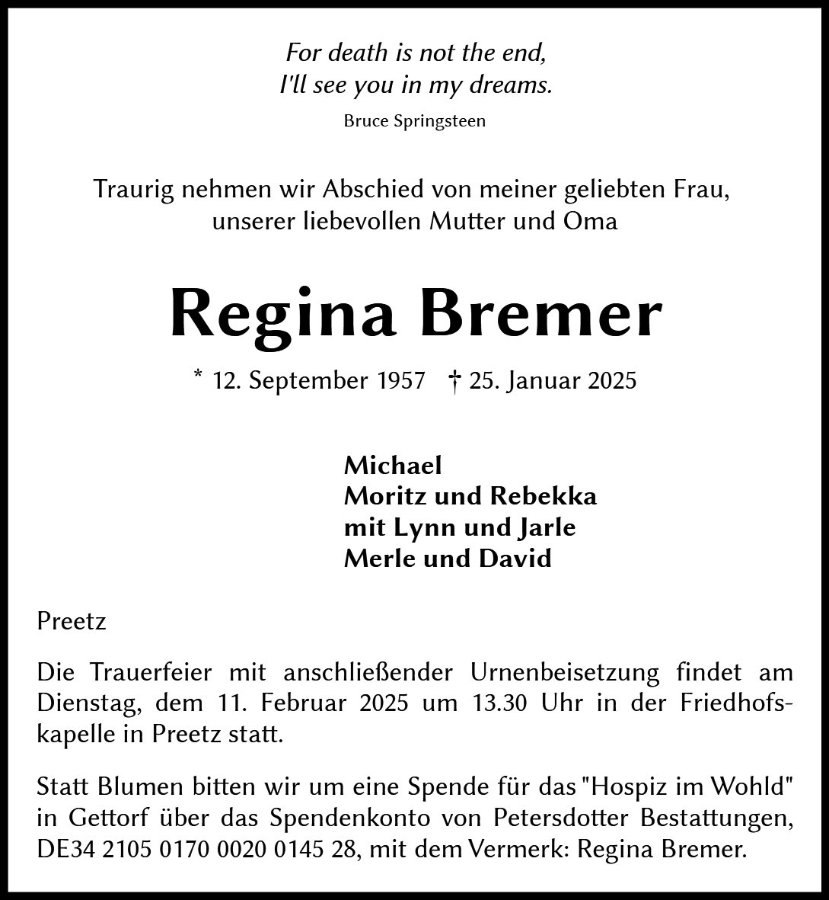 For death is not the end,
I'll see you in my dreams.
Bruce Springsteen

Traurig nehmen wir Abschied von meiner geliebten Frau,
unserer liebevollen Mutter und Oma

Regina Bremer

* 12. September 1957 † 25. Januar 2025

Michael
Moritz und Rebekka
mit Lynn und Jarle
Merle und David

Preetz

Die Trauerfeier mit anschließender Urnenbeisetzung findet am Dienstag, dem 11. Februar 2025 um 13.30 Uhr in der Friedhofskapelle in Preetz statt.

Statt Blumen bitten wir um eine Spende für das "Hospiz im Wohld" in Gettorf über das Spendenkonto von Petersdotter Bestattungen, DE34 2105 0170 0020 0145 28, mit dem Vermerk: Regina Bremer.